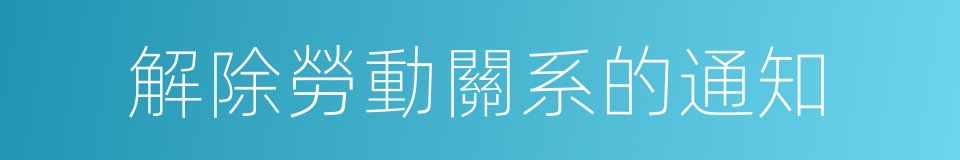 解除勞動關系的通知